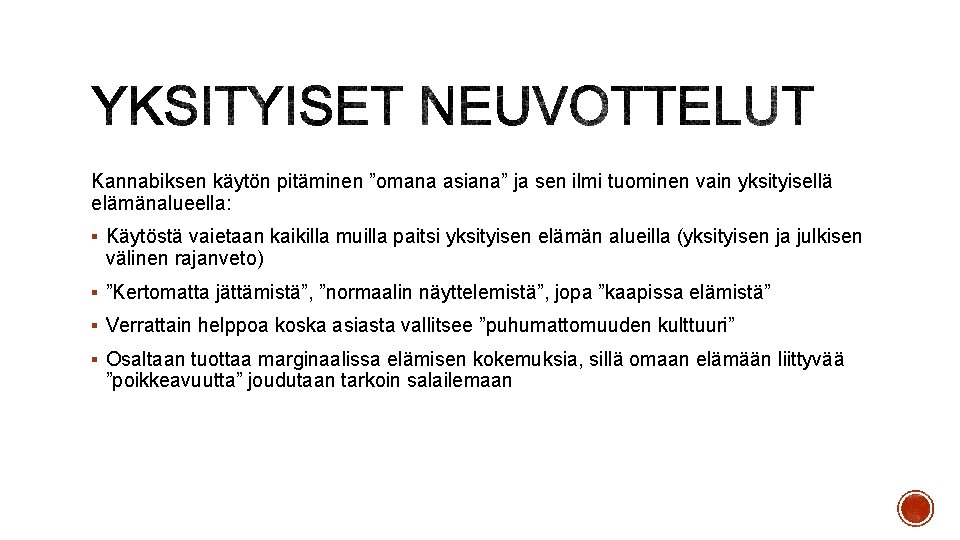 YKSITYISET NEUVOTTELUT

Kannabiksen käytön pitäminen ”omana asiana” ja sen ilmi tuominen vain yksityisellä elämänalueella:

▪ Käytöstä vaietaan kaikilla muilla paitsi yksityisen elämän alueilla (yksityisen ja julkisen välinen rajanveto)

▪ ”Kertomatta jättämistä”, ”normaalin näyttelemistä”, jopa ”kaapissa elämistä”

▪ Verrattain helppoa koska asiasta vallitsee ”puhumattomuuden kulttuuri”

▪ Osaltaan tuottaa marginaalissa elämisen kokemuksia, sillä omaan elämään liittyvää ”poikkeavuutta” joudutaan tarkoin salailemaan